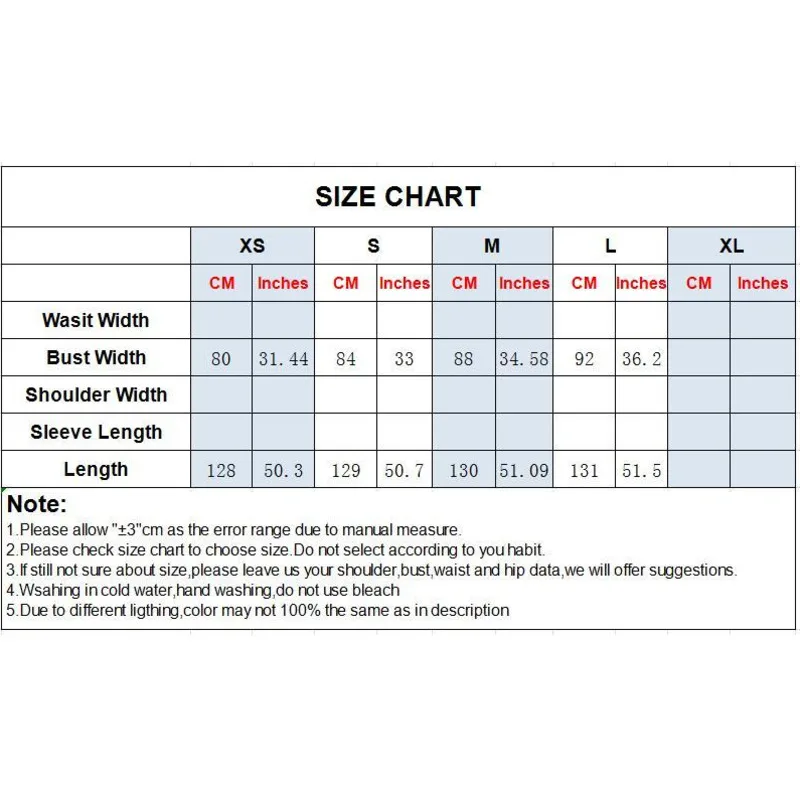 SIZE CHART

| | XS | | S | | M | | L | | XL | |
|---|---|---|---|---|---|---|---|---|---|---|
| | CM | Inches | CM | Inches | CM | Inches | CM | Inches | CM | Inches |
| Wasit Width | | | | | | | | | | |
| Bust Width | 80 | 31.44 | 84 | 33 | 88 | 34.58 | 92 | 36.2 | | |
| Shoulder Width | | | | | | | | | | |
| Sleeve Length | | | | | | | | | | |
| Length | 128 | 50.3 | 129 | 50.7 | 130 | 51.09 | 131 | 51.5 | | |

Note:
1.Please allow "±3"cm as the error range due to manual measure.
2.Please check size chart to choose size.Do not select according to you habit.
3.If still not sure about size,please leave us your shoulder,bust,waist and hip data,we will offer suggestions.
4.Wsahing in cold water,hand washing,do not use bleach
5.Due to different ligthing,color may not 100% the same as in description